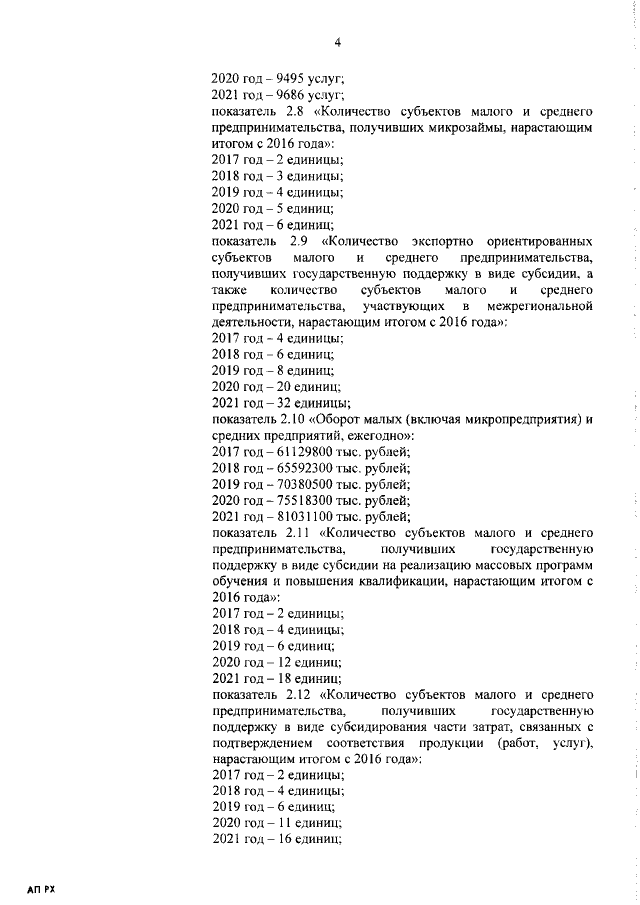 4

2020 год – 9495 услуг;
2021 год – 9686 услуг;
показатель 2.8 «Количество субъектов малого и среднего предпринимательства, получивших микрозаймы, нарастающим итогом с 2016 года»:
2017 год – 2 единицы;
2018 год – 3 единицы;
2019 год – 4 единицы;
2020 год – 5 единиц;
2021 год – 6 единиц;
показатель 2.9 «Количество экспортно ориентированных субъектов малого и среднего предпринимательства, получивших государственную поддержку в виде субсидии, а также количество субъектов малого и среднего предпринимательства, участвующих в межрегиональной деятельности, нарастающим итогом с 2016 года»:
2017 год – 4 единицы;
2018 год – 6 единиц;
2019 год – 8 единиц;
2020 год – 20 единиц;
2021 год – 32 единицы;
показатель 2.10 «Оборот малых (включая микропредприятия) и средних предприятий, ежегодно»:
2017 год – 61129800 тыс. рублей;
2018 год – 65592300 тыс. рублей;
2019 год – 70380500 тыс. рублей;
2020 год – 75518300 тыс. рублей;
2021 год – 81031100 тыс. рублей;
показатель 2.11 «Количество субъектов малого и среднего предпринимательства, получивших государственную поддержку в виде субсидии на реализацию массовых программ обучения и повышения квалификации, нарастающим итогом с 2016 года»:
2017 год – 2 единицы;
2018 год – 4 единицы;
2019 год – 6 единиц;
2020 год – 12 единиц;
2021 год – 18 единиц;
показатель 2.12 «Количество субъектов малого и среднего предпринимательства, получивших государственную поддержку в виде субсидирования части затрат, связанных с подтверждением соответствия продукции (работ, услуг), нарастающим итогом с 2016 года»:
2017 год – 2 единицы;
2018 год – 4 единицы;
2019 год – 6 единиц;
2020 год – 11 единиц;
2021 год – 16 единиц;

АП РХ